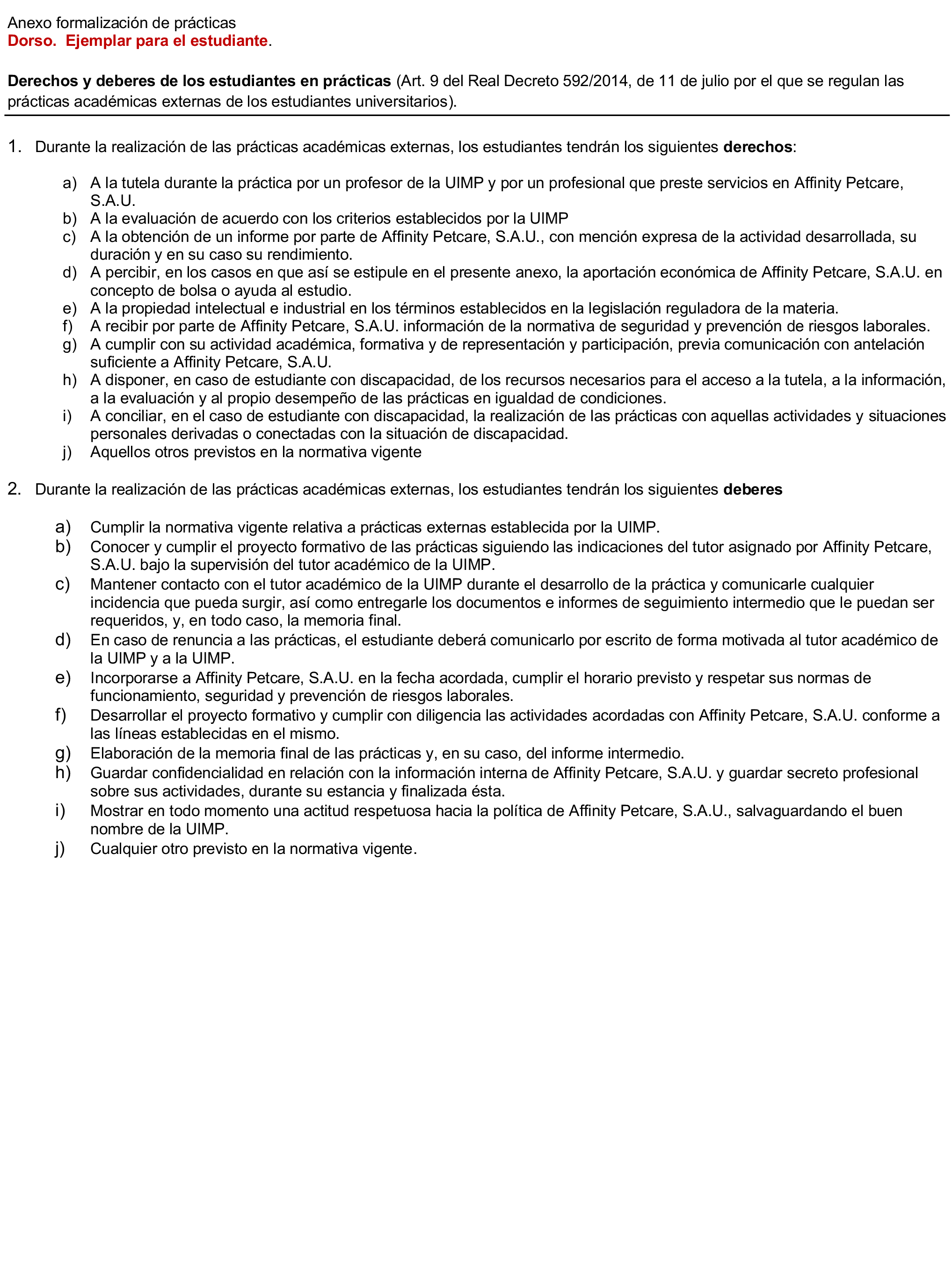 Anexo formalización de prácticas
Dorso. Ejemplar para el estudiante.

Derechos y deberes de los estudiantes en prácticas (Art. 9 del Real Decreto 592/2014, de 11 de julio por el que se regulan las prácticas académicas externas de los estudiantes universitarios).

1. Durante la realización de las prácticas académicas externas, los estudiantes tendrán los siguientes derechos:

a) A la tutela durante la práctica por un profesor de la UIMP y por un profesional que preste servicios en Affinity Petcare, S.A.U.
b) A la evaluación de acuerdo con los criterios establecidos por la UIMP
c) A la obtención de un informe por parte de Affinity Petcare, S.A.U., con mención expresa de la actividad desarrollada, su duración y en su caso su rendimiento.
d) A percibir, en los casos en que así se estipule en el presente anexo, la aportación económica de Affinity Petcare, S.A.U. en concepto de bolsa o ayuda al estudio.
e) A la propiedad intelectual e industrial en los términos establecidos en la legislación reguladora de la materia.
f) A recibir por parte de Affinity Petcare, S.A.U. información de la normativa de seguridad y prevención de riesgos laborales.
g) A cumplir con su actividad académica, formativa y de representación y participación, previa comunicación con antelación suficiente a Affinity Petcare, S.A.U.
h) A disponer, en caso de estudiante con discapacidad, de los recursos necesarios para el acceso a la tutela, a la información, a la evaluación y al propio desempeño de las prácticas en igualdad de condiciones.
i) A conciliar, en el caso de estudiante con discapacidad, la realización de las prácticas con aquellas actividades y situaciones personales derivadas o conectadas con la situación de discapacidad.
j) Aquellos otros previstos en la normativa vigente

2. Durante la realización de las prácticas académicas externas, los estudiantes tendrán los siguientes deberes

a) Cumplir la normativa vigente relativa a prácticas externas establecida por la UIMP.
b) Conocer y cumplir el proyecto formativo de las prácticas siguiendo las indicaciones del tutor asignado por Affinity Petcare, S.A.U. bajo la supervisión del tutor académico de la UIMP.
c) Mantener contacto con el tutor académico de la UIMP durante el desarrollo de la práctica y comunicarle cualquier incidencia que pueda surgir, así como entregarle los documentos e informes de seguimiento intermedio que le puedan ser requeridos, y, en todo caso, la memoria final.
d) En caso de renuncia a las prácticas, el estudiante deberá comunicarlo por escrito de forma motivada al tutor académico de la UIMP y a la UIMP.
e) Incorporarse a Affinity Petcare, S.A.U. en la fecha acordada, cumplir el horario previsto y respetar sus normas de funcionamiento, seguridad y prevención de riesgos laborales.
f) Desarrollar el proyecto formativo y cumplir con diligencia las actividades acordadas con Affinity Petcare, S.A.U. conforme a las líneas establecidas en el mismo.
g) Elaboración de la memoria final de las prácticas y, en su caso, del informe intermedio.
h) Guardar confidencialidad en relación con la información interna de Affinity Petcare, S.A.U. y guardar secreto profesional sobre sus actividades, durante su estancia y finalizada ésta.
i) Mostrar en todo momento una actitud respetuosa hacia la política de Affinity Petcare, S.A.U., salvaguardando el buen nombre de la UIMP.
j) Cualquier otro previsto en la normativa vigente.